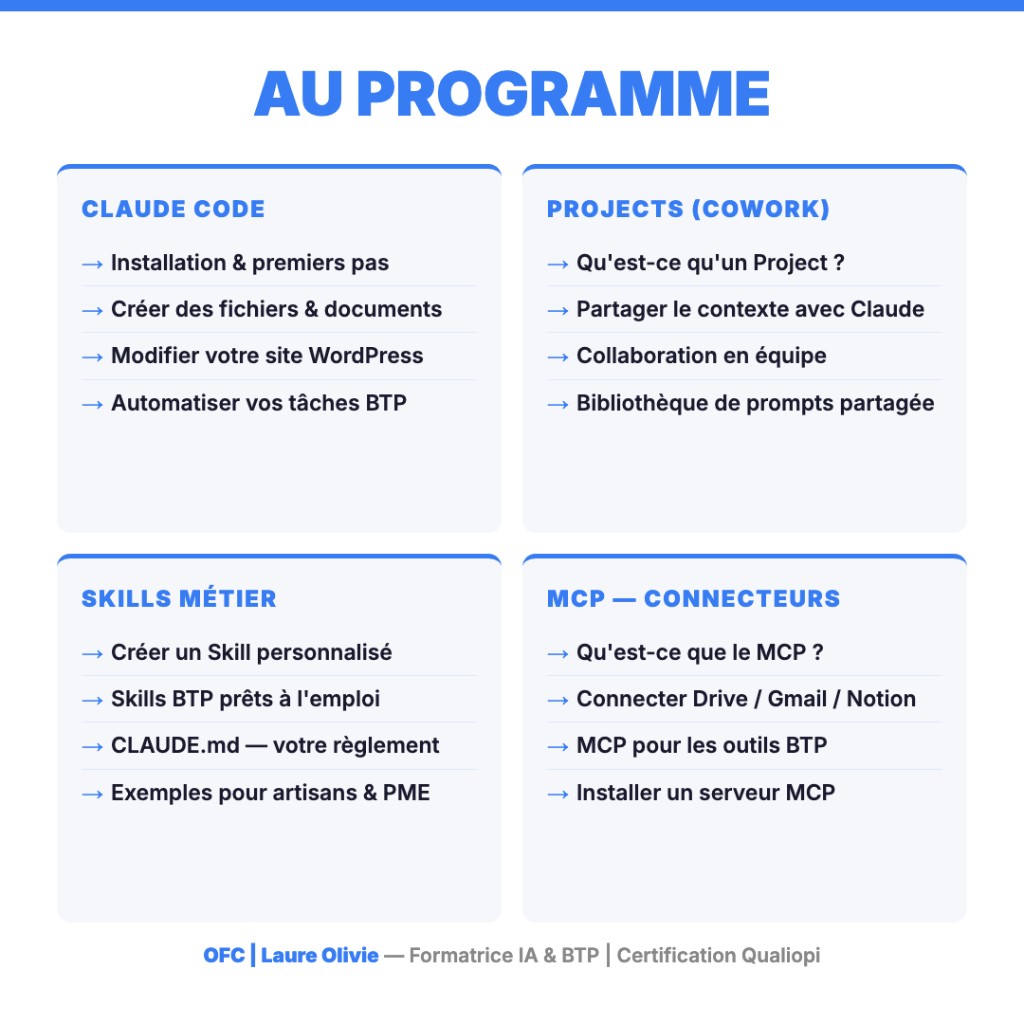 AU PROGRAMME

CLAUDE CODE

→ Installation & premiers pas

→ Créer des fichiers & documents

→ Modifier votre site WordPress

→ Automatiser vos tâches BTP

PROJECTS (COWORK)

→ Qu'est-ce qu'un Project ?

→ Partager le contexte avec Claude

→ Collaboration en équipe

→ Bibliothèque de prompts partagée

SKILLS MÉTIER

→ Créer un Skill personnalisé

→ Skills BTP prêts à l'emploi

→ CLAUDE.md — votre règlement

→ Exemples pour artisans & PME

MCP — CONNECTEURS

→ Qu'est-ce que le MCP ?

→ Connecter Drive / Gmail / Notion

→ MCP pour les outils BTP

→ Installer un serveur MCP

OFC | Laure Olivie — Formatrice IA & BTP | Certification Qualiopi